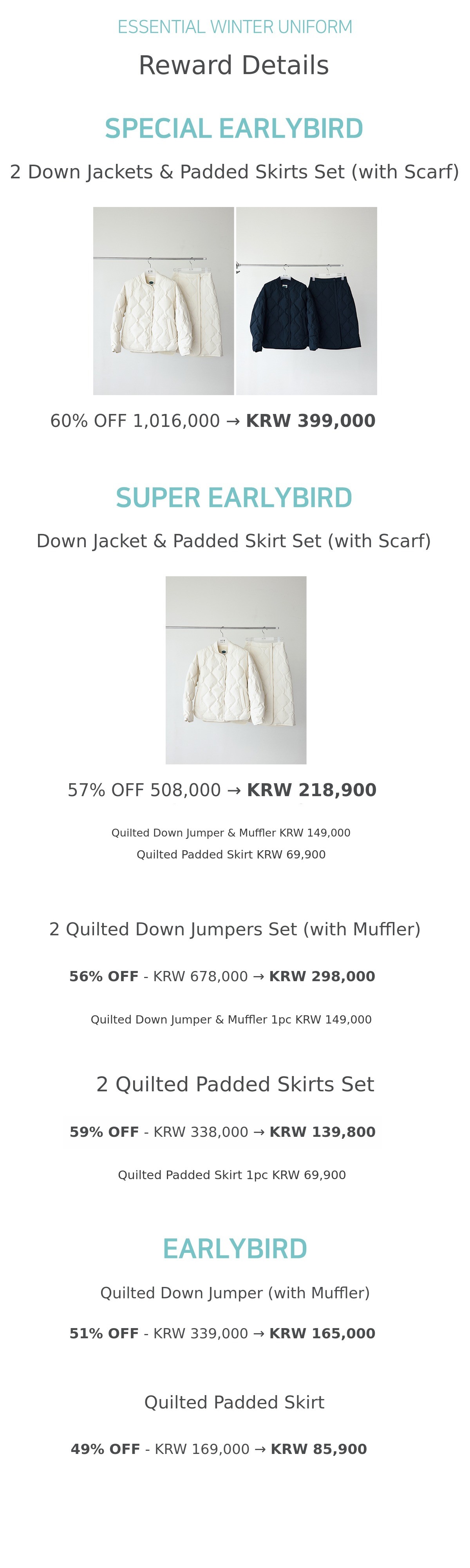 ESSENTIAL WINTER UNIFORM

Reward Details

SPECIAL EARLYBIRD

2 Down Jackets & Padded Skirts Set (with Scarf)

60% OFF 1,016,000 → KRW 399,000

SUPER EARLYBIRD

Down Jacket & Padded Skirt Set (with Scarf)

57% OFF 508,000 → KRW 218,900

Quilted Down Jumper & Muffler KRW 149,000
Quilted Padded Skirt KRW 69,900

2 Quilted Down Jumpers Set (with Muffler)

56% OFF - KRW 678,000 → KRW 298,000

Quilted Down Jumper & Muffler 1pc KRW 149,000

2 Quilted Padded Skirts Set

59% OFF - KRW 338,000 → KRW 139,800

Quilted Padded Skirt 1pc KRW 69,900

EARLYBIRD

Quilted Down Jumper (with Muffler)

51% OFF - KRW 339,000 → KRW 165,000

Quilted Padded Skirt

49% OFF - KRW 169,000 → KRW 85,900